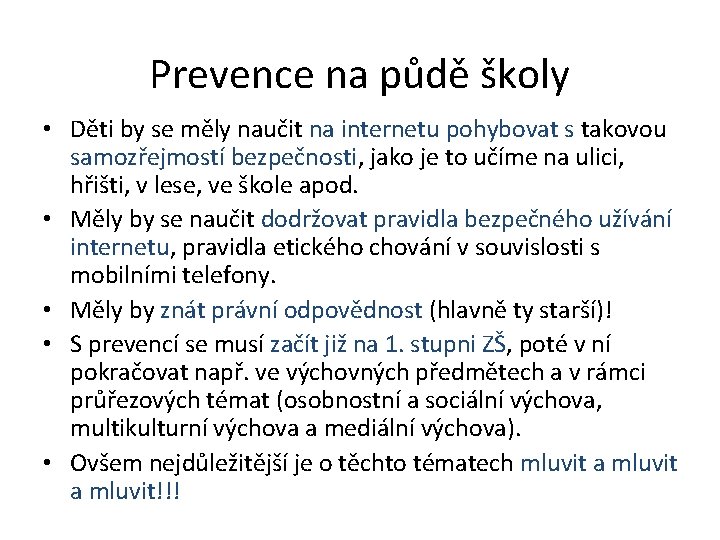 Prevence na půdě školy

• Děti by se měly naučit na internetu pohybovat s takovou samozřejmostí bezpečnosti, jako je to učíme na ulici, hřišti, v lese, ve škole apod.

• Měly by se naučit dodržovat pravidla bezpečného užívání internetu, pravidla etického chování v souvislosti s mobilními telefony.

• Měly by znát právní odpovědnost (hlavně ty starší)!

• S prevencí se musí začít již na 1. stupni ZŠ, poté v ní pokračovat např. ve výchovných předmětech a v rámci průřezových témat (osobnostní a sociální výchova, multikulturní výchova a mediální výchova).

• Ovšem nejdůležitější je o těchto tématech mluvit a mluvit a mluvit!!!